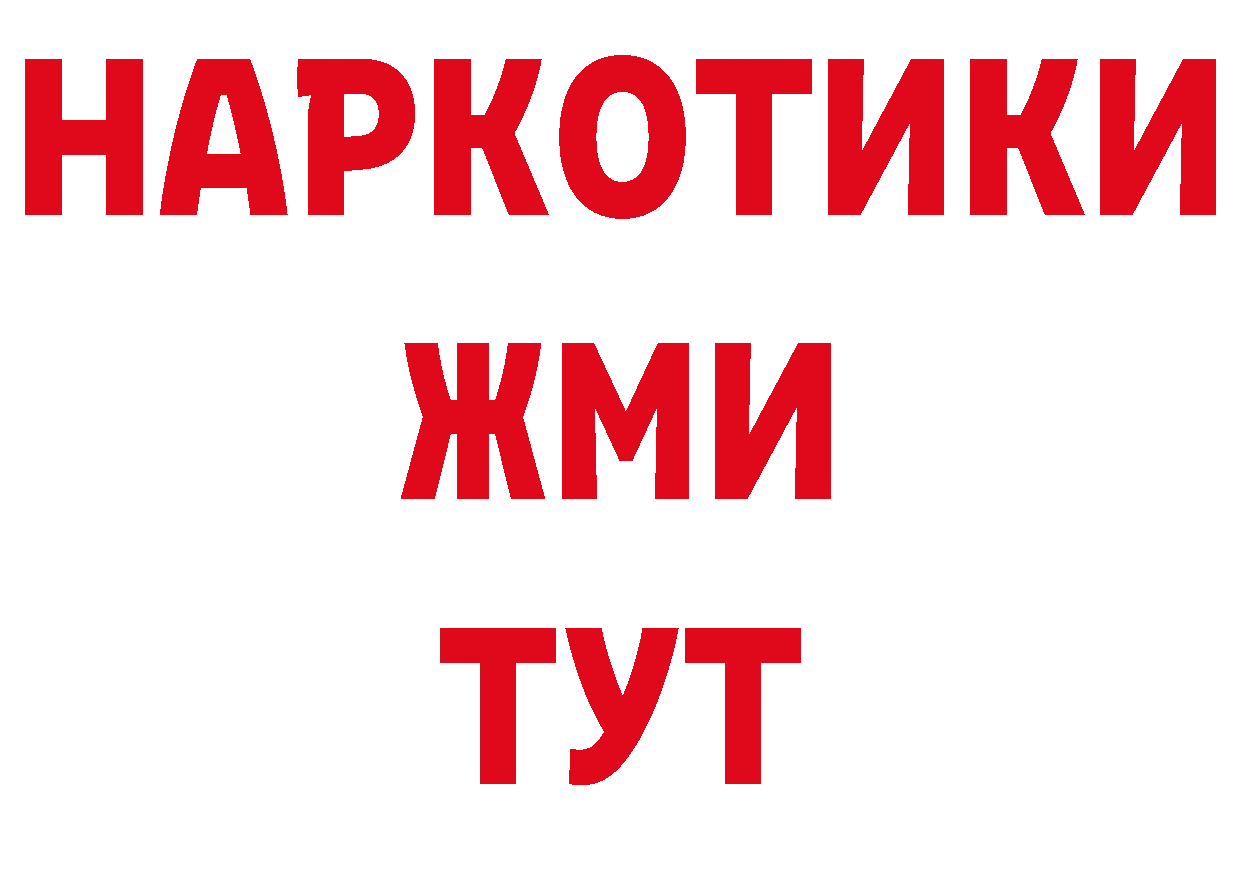 НАРКОТИКИ
ЖМИ
ТУТ